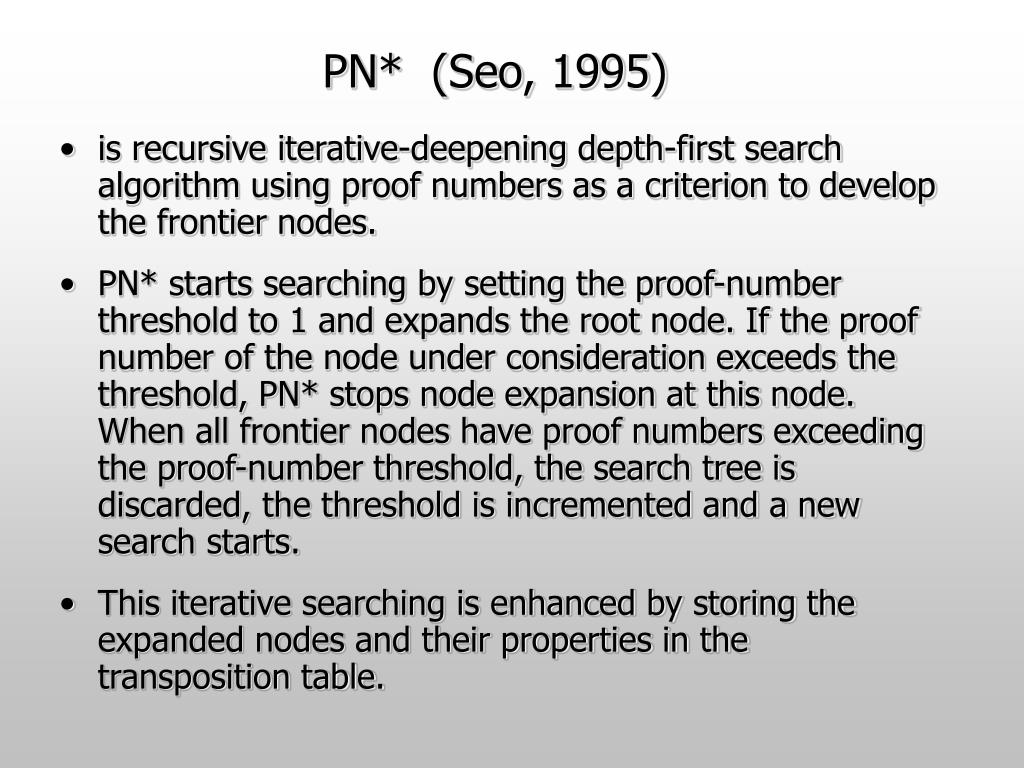 PN* (Seo, 1995)

• is recursive iterative-deepening depth-first search algorithm using proof numbers as a criterion to develop the frontier nodes.

• PN* starts searching by setting the proof-number threshold to 1 and expands the root node. If the proof number of the node under consideration exceeds the threshold, PN* stops node expansion at this node. When all frontier nodes have proof numbers exceeding the proof-number threshold, the search tree is discarded, the threshold is incremented and a new search starts.

• This iterative searching is enhanced by storing the expanded nodes and their properties in the transposition table.